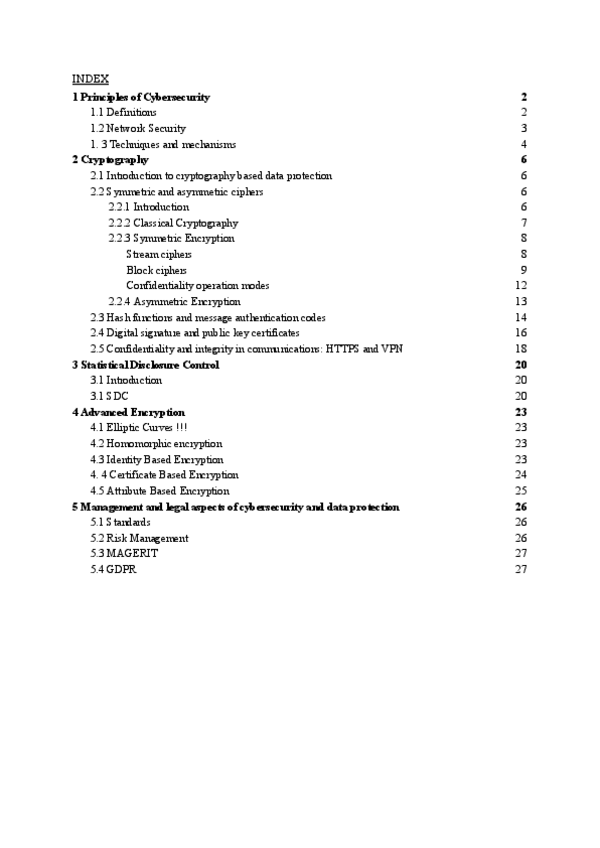 INDEX

1 Principles of Cybersecurity 2
1.1 Definitions 2
1.2 Network Security 3
1. 3 Techniques and mechanisms 4
2 Cryptography 6
2.1 Introduction to cryptography based data protection 6
2.2 Symmetric and asymmetric ciphers 6
2.2.1 Introduction 6
2.2.2 Classical Cryptography 7
2.2.3 Symmetric Encryption 8
Stream ciphers 8
Block ciphers 9
Confidentiality operation modes 12
2.2.4 Asymmetric Encryption 13
2.3 Hash functions and message authentication codes 14
2.4 Digital signature and public key certificates 16
2.5 Confidentiality and integrity in communications: HTTPS and VPN 18
3 Statistical Disclosure Control 20
3.1 Introduction 20
3.1 SDC 20
4 Advanced Encryption 23
4.1 Elliptic Curves !!! 23
4.2 Homomorphic encryption 23
4.3 Identity Based Encryption 23
4. 4 Certificate Based Encryption 24
4.5 Attribute Based Encryption 25
5 Management and legal aspects of cybersecurity and data protection 26
5.1 Standards 26
5.2 Risk Management 26
5.3 MAGERIT 27
5.4 GDPR 27